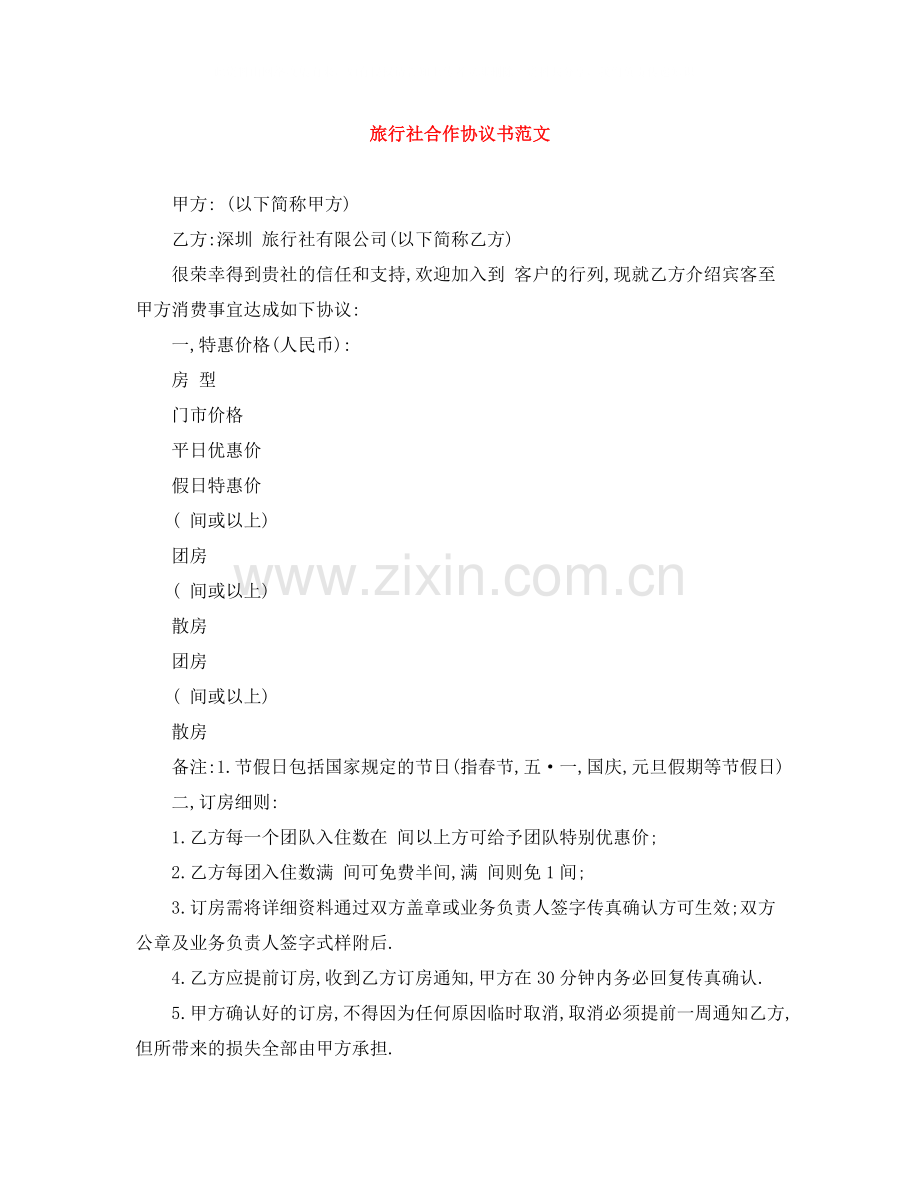 旅行社合作协议书范文

甲方:(以下简称甲方)

乙方:深圳 旅行社有限公司(以下简称乙方)

很荣幸得到贵社的信任和支持,欢迎加入到 客户的行列,现就乙方介绍宾客至甲方消费事宜达成如下协议:

一,特惠价格(人民币):

房 型

门市价格

平日优惠价

假日特惠价

( 间或以上)

团房

( 间或以上)

散房

团房

( 间或以上)

散房

备注:1.节假日包括国家规定的节日(指春节,五·一,国庆,元旦假期等节假日)

二,订房细则:

1.乙方每一个团队入住数在 间以上方可给予团队特别优惠价;

2.乙方每团入住数满 间可免费半间,满 间则免1间;

3.订房需将详细资料通过双方盖章或业务负责人签字传真确认方可生效;双方公章及业务负责人签字式样附后.

4.乙方应提前订房,收到乙方订房通知,甲方在30分钟内务必回复传真确认.

5.甲方确认好的订房,不得因为任何原因临时取消,取消必须提前一周通知乙方,但所带来的损失全部由甲方承担.

www.zixin.com.cn